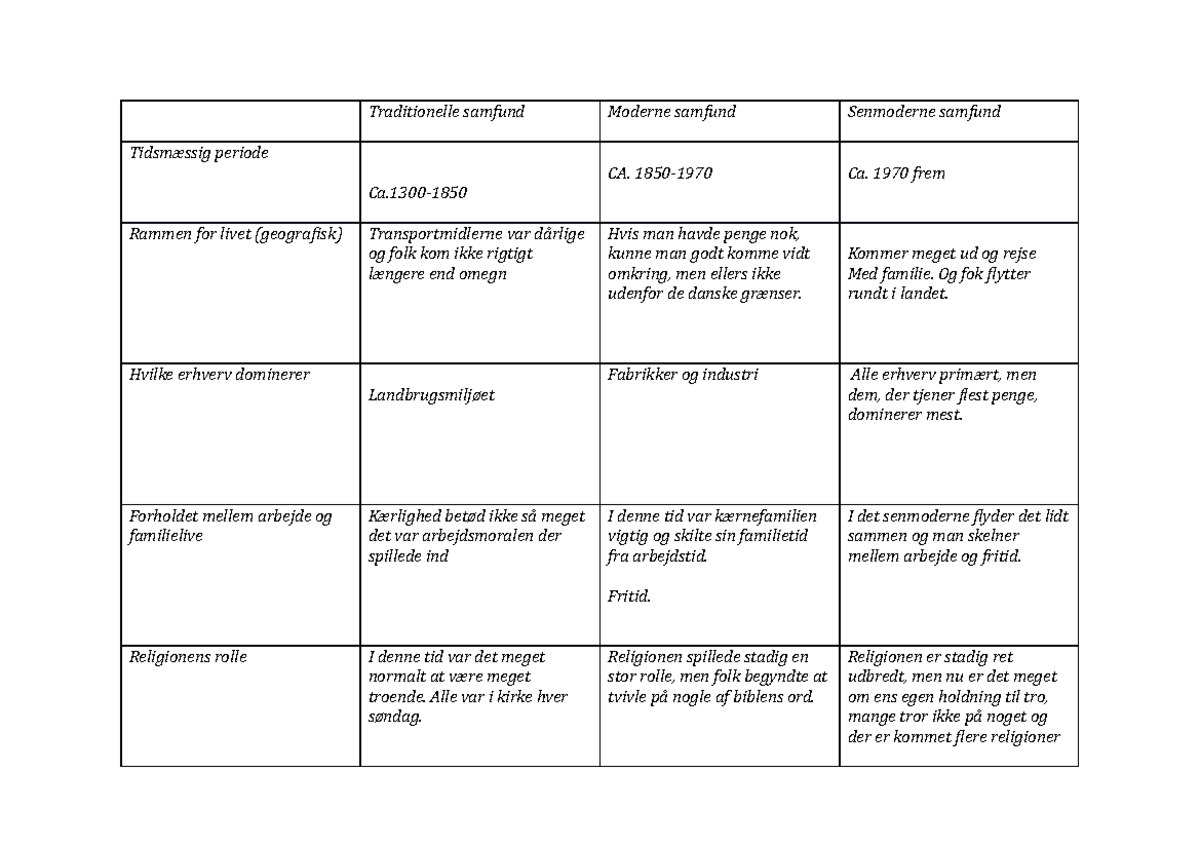 |  | Traditionelle samfund | Moderne samfund | Senmoderne samfund |
|---|---|---|---|
| Tidsmæssig periode | Ca.1300-1850 | CA. 1850-1970 | Ca. 1970 frem |
| Rammen for livet (geografisk) | Transportmidlerne var dårlige og folk kom ikke rigtigt længere end omegn | Hvis man havde penge nok, kunne man godt komme vidt omkring, men ellers ikke udenfor de danske grænser. | Kommer meget ud og rejse Med familie. Og fok flytter rundt i landet. |
| Hvilke erhverv dominerer | Landbrugsmiljøet | Fabrikker og industri | Alle erhverv primært, men dem, der tjener flest penge, dominerer mest. |
| Forholdet mellem arbejde og familielive | Kærlighed betød ikke så meget det var arbejdsmoralen der spillede ind | I denne tid var kærnefamilien vigtig og skilte sin familietid fra arbejdstid. Fritid. | I det senmoderne flyder det lidt sammen og man skelner mellem arbejde og fritid. |
| Religionens rolle | I denne tid var det meget normalt at være meget troende. Alle var i kirke hver søndag. | Religionen spillede stadig en stor rolle, men folk begyndte at tvivle på nogle af biblens ord. | Religionen er stadig ret udbredt, men nu er det meget om ens egen holdning til tro, mange tror ikke på noget og der er kommet flere religioner |